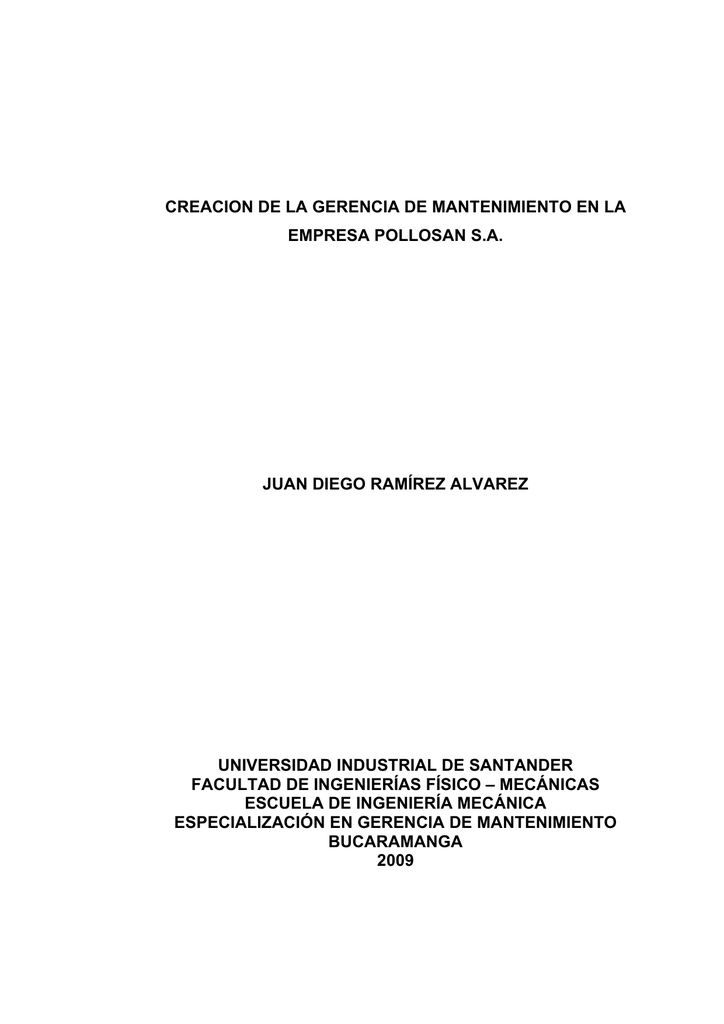 CREACION DE LA GERENCIA DE MANTENIMIENTO EN LA EMPRESA POLLOSAN S.A.

JUAN DIEGO RAMÍREZ ALVAREZ

UNIVERSIDAD INDUSTRIAL DE SANTANDER
FACULTAD DE INGENIERÍAS FÍSICO – MECÁNICAS
ESCUELA DE INGENIERÍA MECÁNICA
ESPECIALIZACIÓN EN GERENCIA DE MANTENIMIENTO
BUCARAMANGA
2009